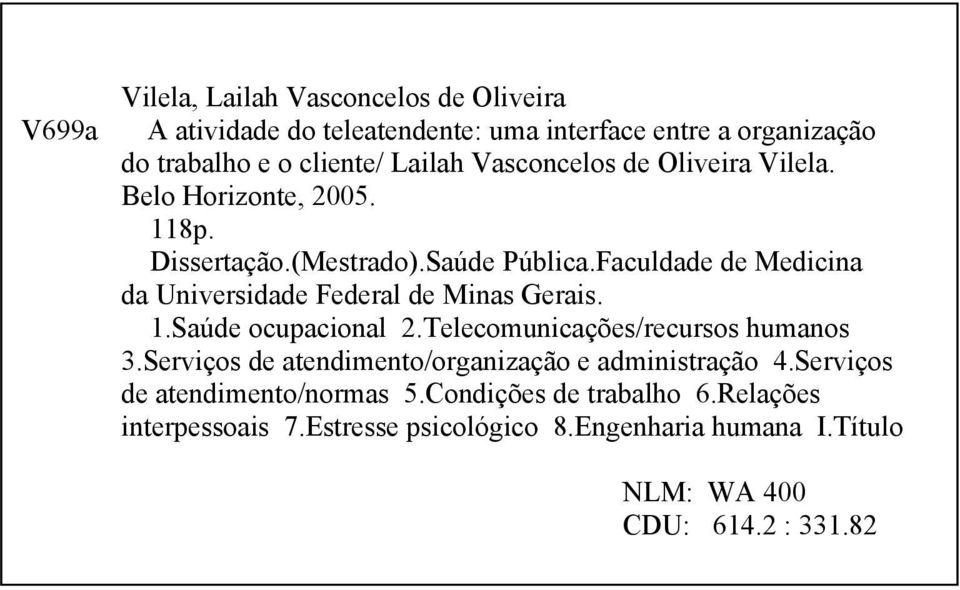 Vilela, Lailah Vasconcelos de Oliveira

V699a A atividade do teleatendente: uma interface entre a organização do trabalho e o cliente/ Lailah Vasconcelos de Oliveira Vilela. Belo Horizonte, 2005.

118p.

Dissertação.(Mestrado).Saúde Pública.Faculdade de Medicina da Universidade Federal de Minas Gerais.

1.Saúde ocupacional 2.Telecomunicações/recursos humanos 3.Serviços de atendimento/organização e administração 4.Serviços de atendimento/normas 5.Condições de trabalho 6.Relações interpessoais 7.Estresse psicológico 8.Engenharia humana I.Título

NLM: WA 400
CDU: 614.2 : 331.82